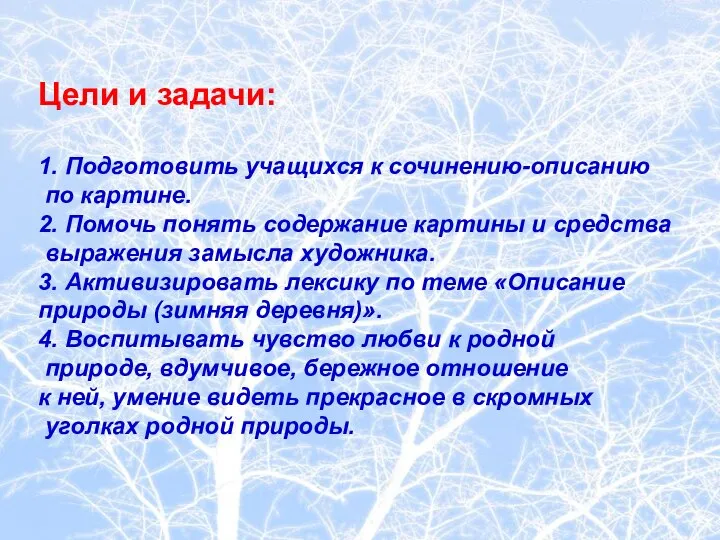 Цели и задачи:

1. Подготовить учащихся к сочинению-описанию по картине.
2. Помочь понять содержание картины и средства выражения замысла художника.
3. Активизировать лексику по теме «Описание природы (зимняя деревня)».
4. Воспитывать чувство любви к родной природе, вдумчивое, бережное отношение к ней, умение видеть прекрасное в скромных уголках родной природы.